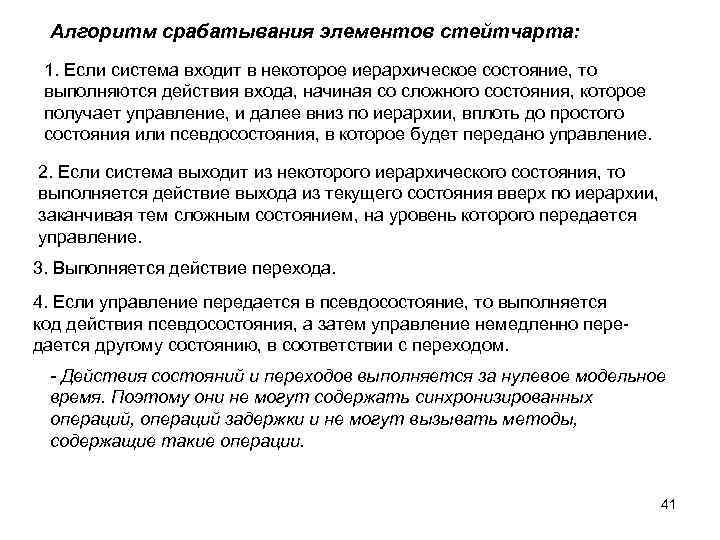 Алгоритм срабатывания элементов стейтчарта:

1. Если система входит в некоторое иерархическое состояние, то выполняются действия входа, начиная со сложного состояния, которое получает управление, и далее вниз по иерархии, вплоть до простого состояния или псевдосостояния, в которое будет передано управление.

2. Если система выходит из некоторого иерархического состояния, то выполняется действие выхода из текущего состояния вверх по иерархии, заканчивая тем сложным состоянием, на уровень которого передается управление.

3. Выполняется действие перехода.

4. Если управление передается в псевдосостояние, то выполняется код действия псевдосостояния, а затем управление немедленно передается другому состоянию, в соответствии с переходом.

- Действия состояний и переходов выполняется за нулевое модельное время. Поэтому они не могут содержать синхронизированных операций, операций задержки и не могут вызывать методы, содержащие такие операции.

41